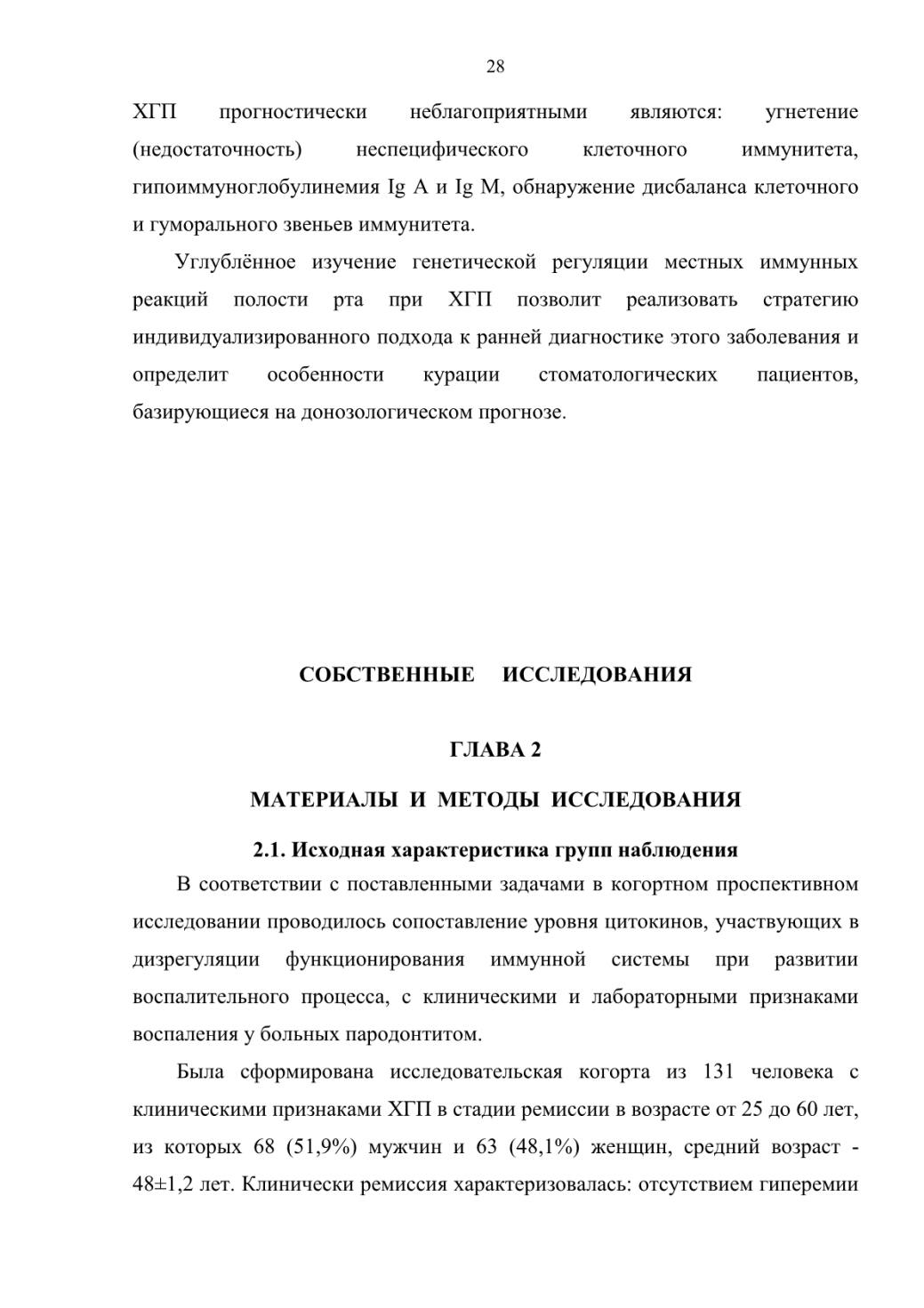 28

ХГП прогностически неблагоприятными являются: угнетение (недостаточность) неспецифического клеточного иммунитета, гипоиммуноглобулинемия Ig A и Ig M, обнаружение дисбаланса клеточного и гуморального звеньев иммунитета.

Углублённое изучение генетической регуляции местных иммунных реакций полости рта при ХГП позволит реализовать стратегию индивидуализированного подхода к ранней диагностике этого заболевания и определит особенности курации стоматологических пациентов, базирующиеся на донозологическом прогнозе.

СОБСТВЕННЫЕ ИССЛЕДОВАНИЯ

ГЛАВА 2

МАТЕРИАЛЫ И МЕТОДЫ ИССЛЕДОВАНИЯ

2.1. Исходная характеристика групп наблюдения

В соответствии с поставленными задачами в когортном проспективном исследовании проводилось сопоставление уровня цитокинов, участвующих в дизрегуляции функционирования иммунной системы при развитии воспалительного процесса, с клиническими и лабораторными признаками воспаления у больных пародонтитом.

Была сформирована исследовательская когорта из 131 человека с клиническими признаками ХГП в стадии ремиссии в возрасте от 25 до 60 лет, из которых 68 (51,9%) мужчин и 63 (48,1%) женщин, средний возраст - 48±1,2 лет. Клинически ремиссия характеризовалась: отсутствием гиперемии